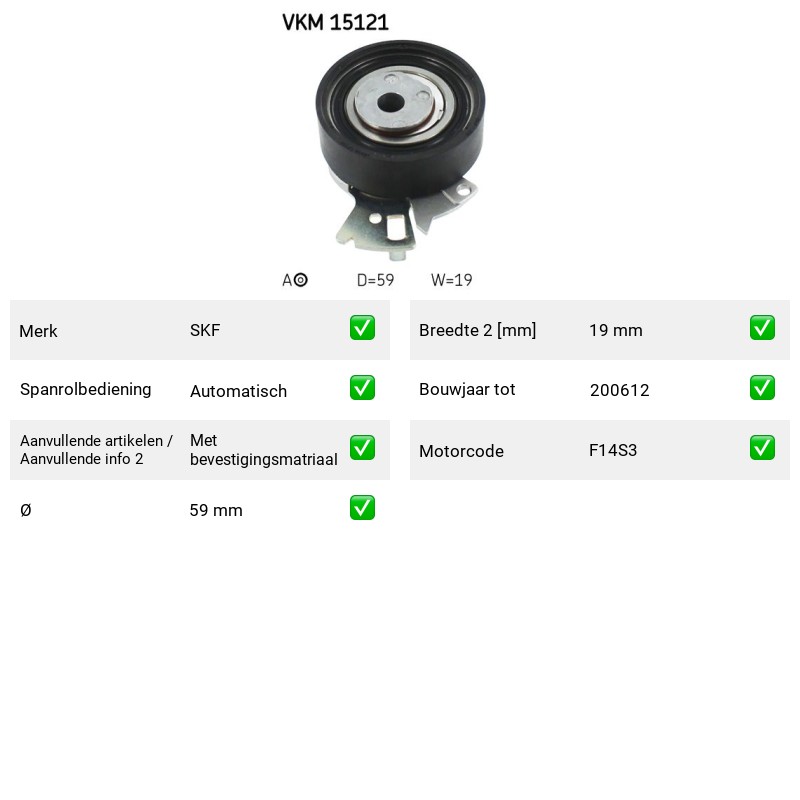 VKM 15121

A◎ D=59 W=19

Merk SKF ☑

Spanrolbediening Automatisch ☑

Aanvullende artikelen / Aanvullende info 2 Met bevestigingsmatriaal ☑

Ø 59 mm ☑

Breedte 2 [mm] 19 mm ☑

Bouwjaar tot 200612 ☑

Motorcode F14S3 ☑